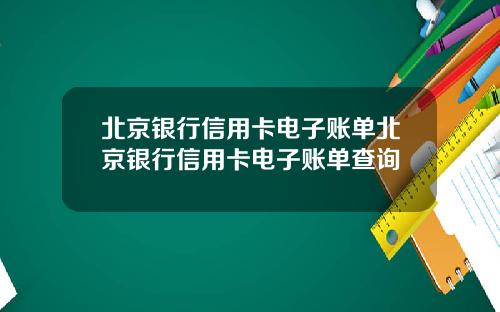 北京银行信用卡电子账单北京银行信用卡电子账单查询